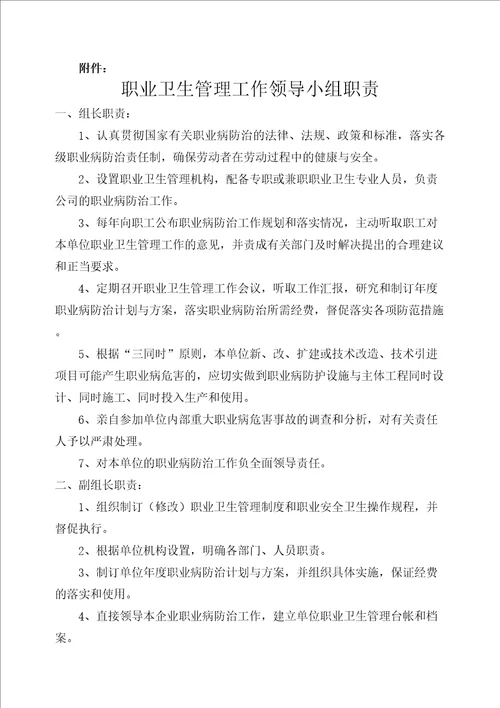 附件：

职业卫生管理工作领导小组职责

一、组长职责：

1、认真贯彻国家有关职业病防治的法律、法规、政策和标准，落实各级职业病防治责任制，确保劳动者在劳动过程中的健康与安全。

2、设置职业卫生管理机构，配备专职或兼职职业卫生专业人员，负责公司的职业病防治工作。

3、每年向职工公布职业病防治工作规划和落实情况，主动听取职工对本单位职业卫生管理工作的意见，并责成有关部门及时解决提出的合理建议和正当要求。

4、定期召开职业卫生管理工作会议，听取工作汇报，研究和制订年度职业病防治计划与方案，落实职业病防治所需经费，督促落实各项防范措施。

5、根据“三同时”原则，本单位新、改、扩建或技术改造、技术引进项目可能产生职业病危害的，应切实做到职业病防护设施与主体工程同时设计、同时施工、同时投入生产和使用。

6、亲自参加单位内部重大职业病危害事故的调查和分析，对有关责任人予以严肃处理。

7、对本单位的职业病防治工作负全面领导责任。

二、副组长职责：

1、组织制订（修改）职业卫生管理制度和职业安全卫生操作规程，并督促执行。

2、根据单位机构设置，明确各部门、人员职责。

3、制订单位年度职业病防治计划与方案，并组织具体实施，保证经费的落实和使用。

4、直接领导本企业职业病防治工作，建立单位职业卫生管理台帐和档案。